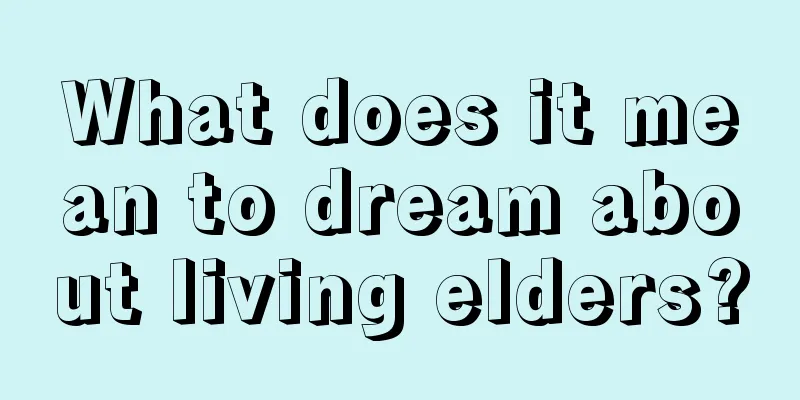 What does it mean to dream about living elders?